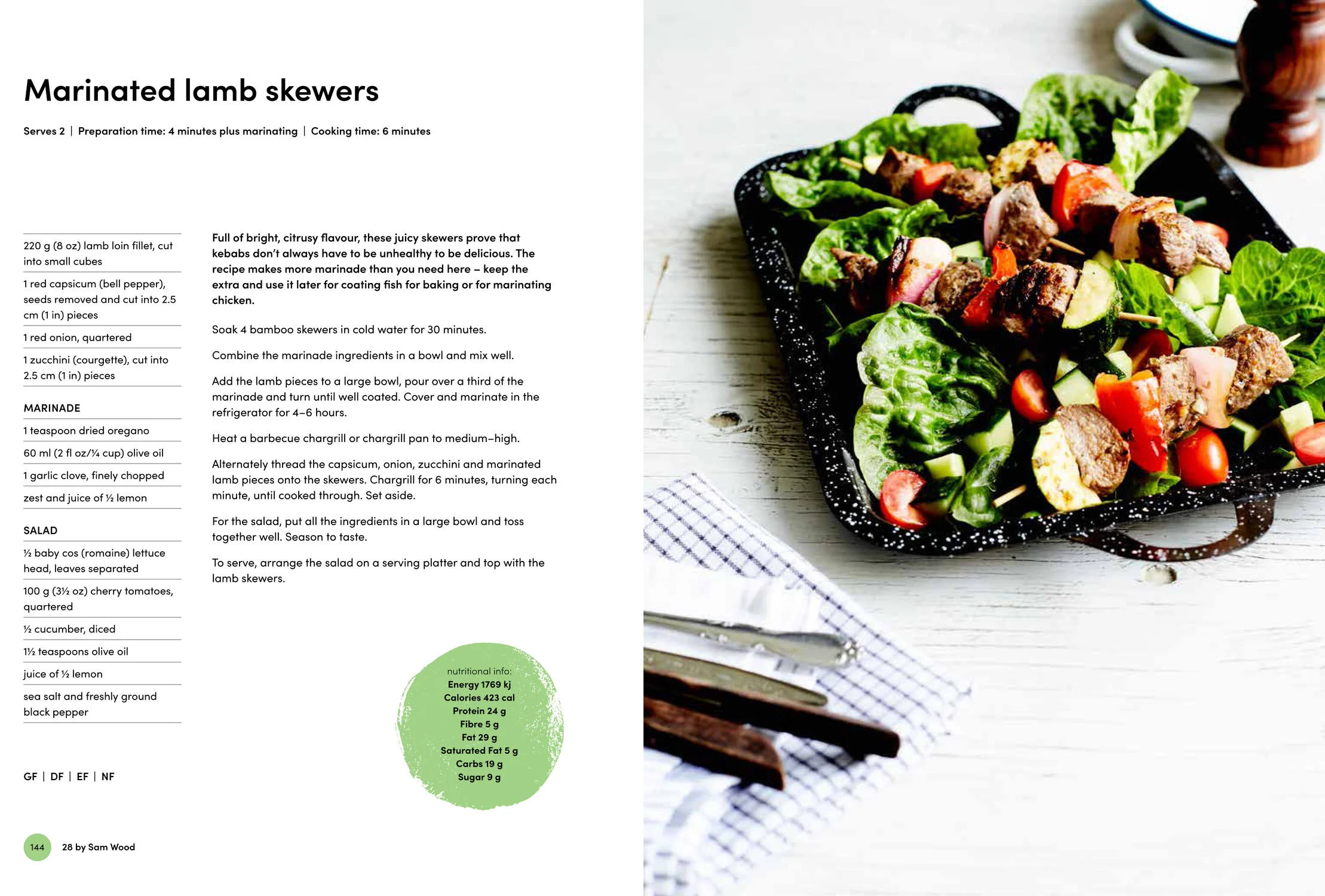 Marinated lamb skewers

Serves 2 | Preparation time: 4 minutes plus marinating | Cooking time: 6 minutes

220 g (8 oz) lamb loin fillet, cut into small cubes

1 red capsicum (bell pepper), seeds removed and cut into 2.5 cm (1 in) pieces

1 red onion, quartered

1 zucchini (courgette), cut into 2.5 cm (1 in) pieces

MARINADE

1 teaspoon dried oregano

60 ml (2 fl oz/¼ cup) olive oil

1 garlic clove, finely chopped

zest and juice of ½ lemon

SALAD

½ baby cos (romaine) lettuce head, leaves separated

100 g (3½ oz) cherry tomatoes, quartered

½ cucumber, diced

1½ teaspoons olive oil

juice of ½ lemon

sea salt and freshly ground black pepper

GF | DF | EF | NF

Full of bright, citrusy flavour, these juicy skewers prove that kebabs don't always have to be unhealthy to be delicious. The recipe makes more marinade than you need here – keep the extra and use it later for coating fish for baking or for marinating chicken.

Soak 4 bamboo skewers in cold water for 30 minutes.

Combine the marinade ingredients in a bowl and mix well.

Add the lamb pieces to a large bowl, pour over a third of the marinade and turn until well coated. Cover and marinate in the refrigerator for 4–6 hours.

Heat a barbecue chargrill or chargrill pan to medium–high.

Alternately thread the capsicum, onion, zucchini and marinated lamb pieces onto the skewers. Chargrill for 6 minutes, turning each minute, until cooked through. Set aside.

For the salad, put all the ingredients in a large bowl and toss together well. Season to taste.

To serve, arrange the salad on a serving platter and top with the lamb skewers.

nutritional info:
Energy 1769 kj
Calories 423 cal
Protein 24 g
Fibre 5 g
Fat 29 g
Saturated Fat 5 g
Carbs 19 g
Sugar 9 g

144 28 by Sam Wood